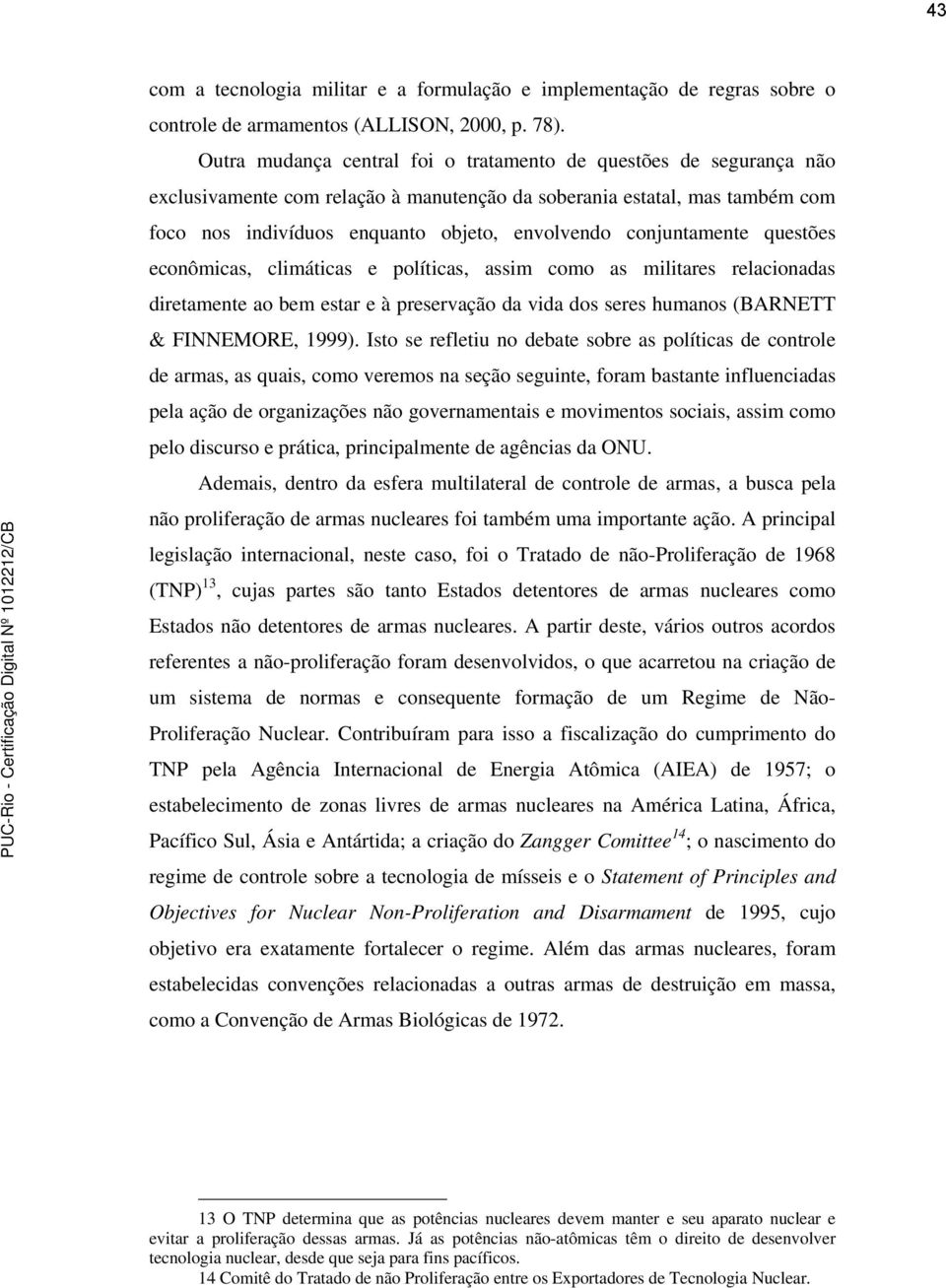 43

com a tecnologia militar e a formulação e implementação de regras sobre o controle de armamentos (ALLISON, 2000, p. 78).

Outra mudança central foi o tratamento de questões de segurança não exclusivamente com relação à manutenção da soberania estatal, mas também com foco nos indivíduos enquanto objeto, envolvendo conjuntamente questões econômicas, climáticas e políticas, assim como as militares relacionadas diretamente ao bem estar e à preservação da vida dos seres humanos (BARNETT & FINNEMORE, 1999). Isto se refletiu no debate sobre as políticas de controle de armas, as quais, como veremos na seção seguinte, foram bastante influenciadas pela ação de organizações não governamentais e movimentos sociais, assim como pelo discurso e prática, principalmente de agências da ONU.

Ademais, dentro da esfera multilateral de controle de armas, a busca pela não proliferação de armas nucleares foi também uma importante ação. A principal legislação internacional, neste caso, foi o Tratado de não-Proliferação de 1968 (TNP)$^{13}$, cujas partes são tanto Estados detentores de armas nucleares como Estados não detentores de armas nucleares. A partir deste, vários outros acordos referentes a não-proliferação foram desenvolvidos, o que acarretou na criação de um sistema de normas e consequente formação de um Regime de Não-Proliferação Nuclear. Contribuíram para isso a fiscalização do cumprimento do TNP pela Agência Internacional de Energia Atômica (AIEA) de 1957; o estabelecimento de zonas livres de armas nucleares na América Latina, África, Pacífico Sul, Ásia e Antártida; a criação do Zangger Comittee$^{14}$; o nascimento do regime de controle sobre a tecnologia de mísseis e o Statement of Principles and Objectives for Nuclear Non-Proliferation and Disarmament de 1995, cujo objetivo era exatamente fortalecer o regime. Além das armas nucleares, foram estabelecidas convenções relacionadas a outras armas de destruição em massa, como a Convenção de Armas Biológicas de 1972.

PUC-Rio - Certificação Digital Nº 1012212/CB

13 O TNP determina que as potências nucleares devem manter e seu aparato nuclear e evitar a proliferação dessas armas. Já as potências não-atômicas têm o direito de desenvolver tecnologia nuclear, desde que seja para fins pacíficos.
14 Comitê do Tratado de não Proliferação entre os Exportadores de Tecnologia Nuclear.